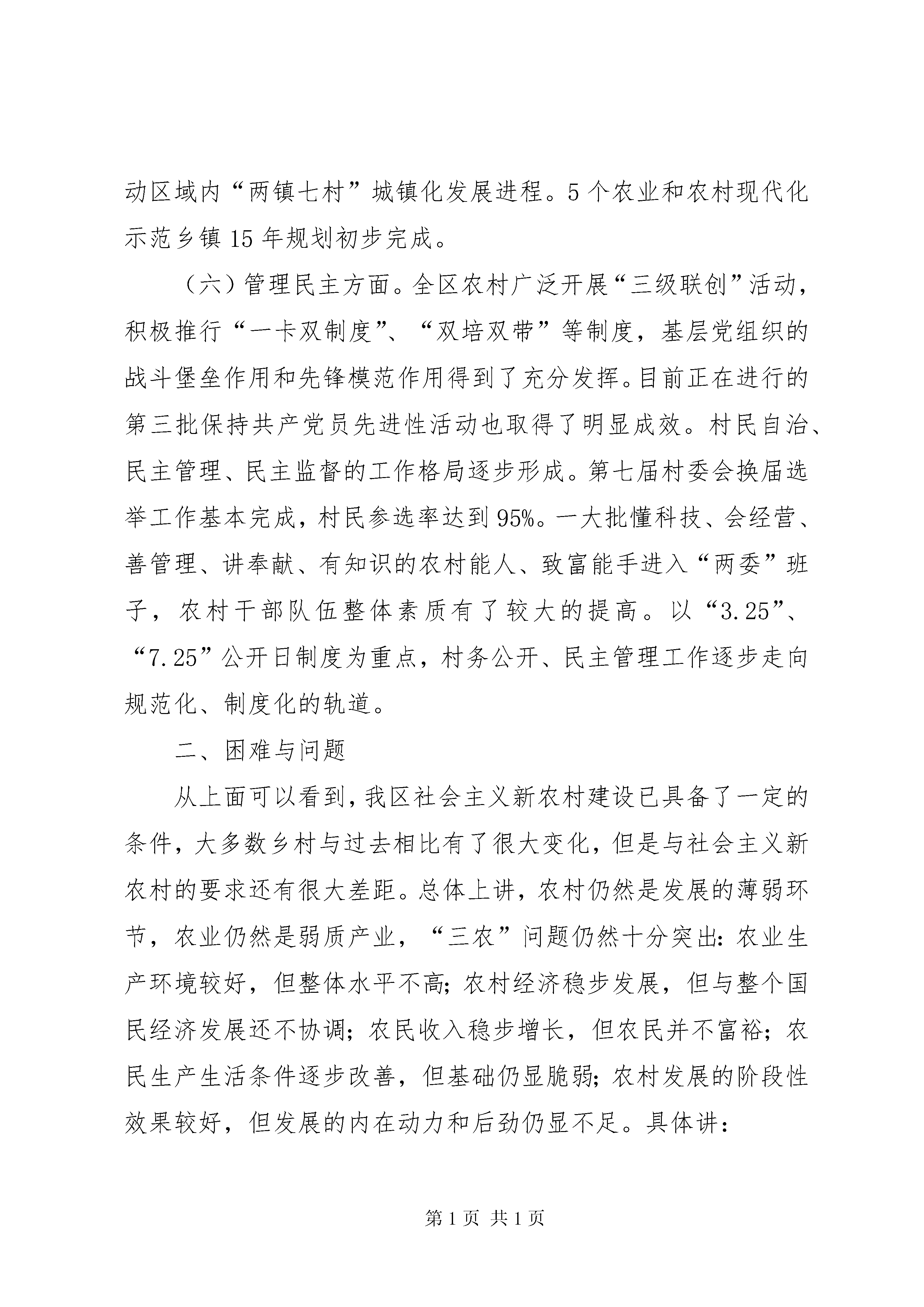 动区域内“两镇七村”城镇化发展进程。5个农业和农村现代化示范乡镇15年规划初步完成。

（六）管理民主方面。全区农村广泛开展“三级联创”活动，积极推行“一卡双制度”、“双培双带”等制度，基层党组织的战斗堡垒作用和先锋模范作用得到了充分发挥。目前正在进行的第三批保持共产党员先进性活动也取得了明显成效。村民自治、民主管理、民主监督的工作格局逐步形成。第七届村委会换届选举工作基本完成，村民参选率达到95%。一大批懂科技、会经营、善管理、讲奉献、有知识的农村能人、致富能手进入“两委”班子，农村干部队伍整体素质有了较大的提高。以“3.25”、“7.25”公开日制度为重点，村务公开、民主管理工作逐步走向规范化、制度化的轨道。

二、困难与问题

从上面可以看到，我区社会主义新农村建设已具备了一定的条件，大多数乡村与过去相比有了很大变化，但是与社会主义新农村的要求还有很大差距。总体上讲，农村仍然是发展的薄弱环节，农业仍然是弱质产业，“三农”问题仍然十分突出：农业生产环境较好，但整体水平不高；农村经济稳步发展，但与整个国民经济发展还不协调；农民收入稳步增长，但农民并不富裕；农民生产生活条件逐步改善，但基础仍显脆弱；农村发展的阶段性效果较好，但发展的内在动力和后劲仍显不足。具体讲：

第1页 共1页